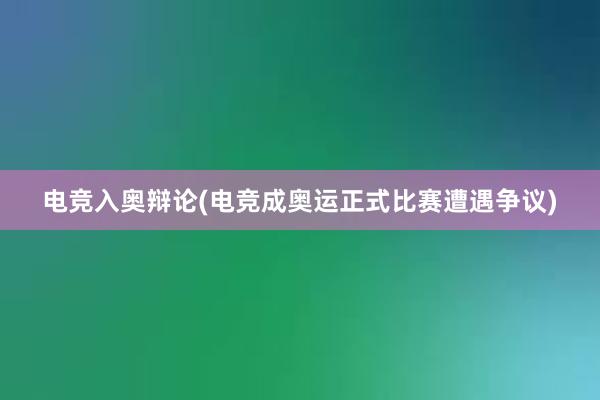 电竞入奥辩论(电竞成奥运正式比赛遭遇争议)